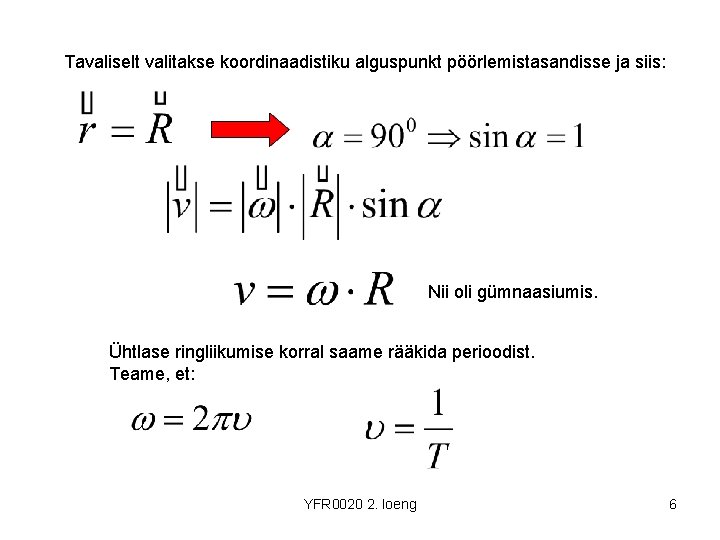 Tavaliselt valitakse koordinaadistiku alguspunkt pöörlemistasandisse ja siis:

$\vec{r} = \vec{R}$

$\alpha = 90^0 \Rightarrow \sin\alpha = 1$

$|\vec{v}| = |\vec{\omega}| \cdot |\vec{R}| \cdot \sin\alpha$

$v = \omega \cdot R$ Nii oli gümnaasiumis.

Ühtlase ringliikumise korral saame rääkida perioodist.
Teame, et:

$\omega = 2\pi\upsilon$ $\upsilon = \frac{1}{T}$

YFR0020 2. loeng

6